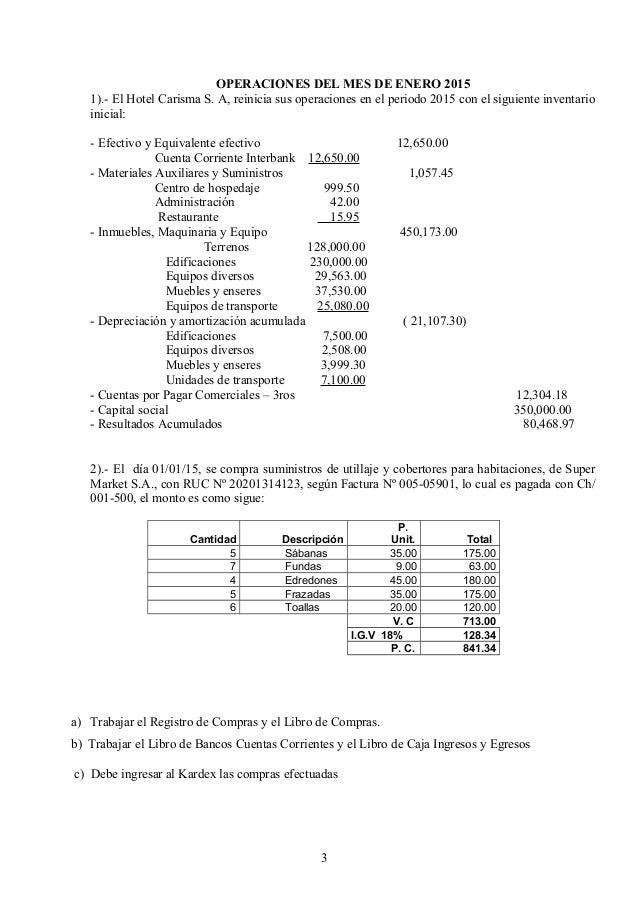 OPERACIONES DEL MES DE ENERO 2015

1).- El Hotel Carisma S. A, reinicia sus operaciones en el periodo 2015 con el siguiente inventario inicial:

- Efectivo y Equivalente efectivo 12,650.00
Cuenta Corriente Interbank 12,650.00
- Materiales Auxiliares y Suministros 1,057.45
Centro de hospedaje 999.50
Administración 42.00
Restaurante 15.95
- Inmuebles, Maquinaria y Equipo 450,173.00
Terrenos 128,000.00
Edificaciones 230,000.00
Equipos diversos 29,563.00
Muebles y enseres 37,530.00
Equipos de transporte 25,080.00
- Depreciación y amortización acumulada ( 21,107.30)
Edificaciones 7,500.00
Equipos diversos 2,508.00
Muebles y enseres 3,999.30
Unidades de transporte 7,100.00
- Cuentas por Pagar Comerciales – 3ros 12,304.18
- Capital social 350,000.00
- Resultados Acumulados 80,468.97

2).- El día 01/01/15, se compra suministros de utillaje y cobertores para habitaciones, de Super Market S.A., con RUC Nº 20201314123, según Factura Nº 005-05901, lo cual es pagada con Ch/ 001-500, el monto es como sigue:

| Cantidad | Descripción | P. Unit. | Total |
|---|---|---|---|
| 5 | Sábanas | 35.00 | 175.00 |
| 7 | Fundas | 9.00 | 63.00 |
| 4 | Edredones | 45.00 | 180.00 |
| 5 | Frazadas | 35.00 | 175.00 |
| 6 | Toallas | 20.00 | 120.00 |
| | | V. C | 713.00 |
| | | I.G.V 18% | 128.34 |
| | | P. C. | 841.34 |

a) Trabajar el Registro de Compras y el Libro de Compras.
b) Trabajar el Libro de Bancos Cuentas Corrientes y el Libro de Caja Ingresos y Egresos
c) Debe ingresar al Kardex las compras efectuadas

3